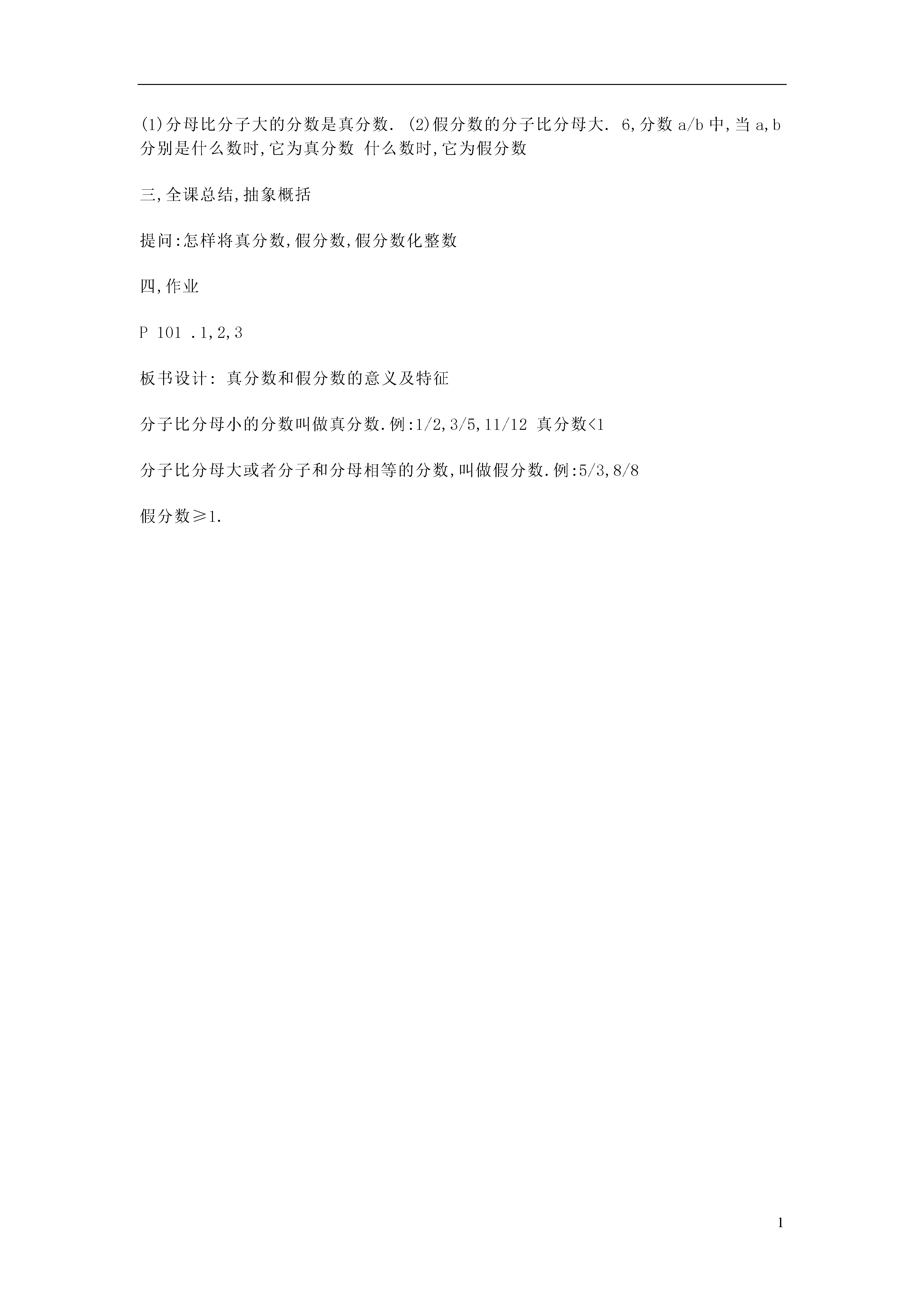 (1)分母比分子大的分数是真分数. (2)假分数的分子比分母大. 6,分数 a/b 中,当 a,b 分别是什么数时,它为真分数 什么数时,它为假分数

三,全课总结,抽象概括

提问:怎样将真分数,假分数,假分数化整数

四,作业

P 101 .1,2,3

板书设计: 真分数和假分数的意义及特征

分子比分母小的分数叫做真分数.例:1/2,3/5,11/12 真分数<1

分子比分母大或者分子和分母相等的分数,叫做假分数.例:5/3,8/8

假分数≥1.

1